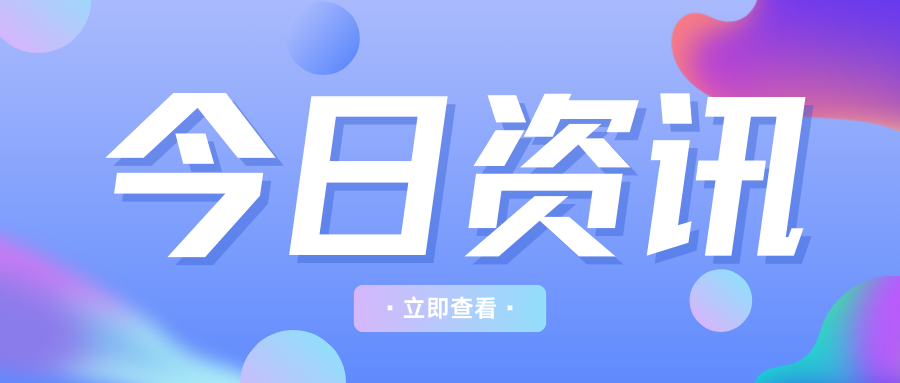 今日资讯

· 立即查看 ·